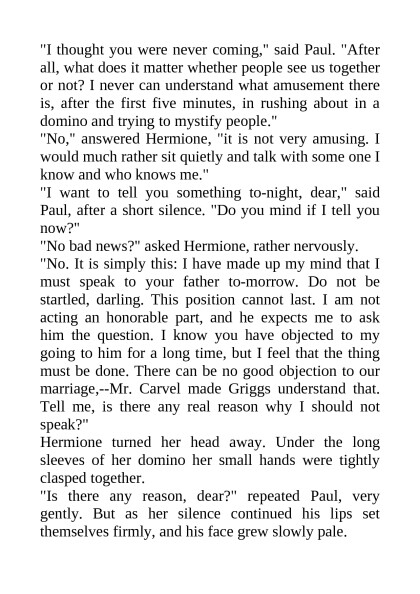 "I thought you were never coming," said Paul. "After all, what does it matter whether people see us together or not? I never can understand what amusement there is, after the first five minutes, in rushing about in a domino and trying to mystify people."
"No," answered Hermione, "it is not very amusing. I would much rather sit quietly and talk with some one I know and who knows me."
"I want to tell you something to-night, dear," said Paul, after a short silence. "Do you mind if I tell you now?"
"No bad news?" asked Hermione, rather nervously.
"No. It is simply this: I have made up my mind that I must speak to your father to-morrow. Do not be startled, darling. This position cannot last. I am not acting an honorable part, and he expects me to ask him the question. I know you have objected to my going to him for a long time, but I feel that the thing must be done. There can be no good objection to our marriage,--Mr. Carvel made Griggs understand that. Tell me, is there any real reason why I should not speak?"
Hermione turned her head away. Under the long sleeves of her domino her small hands were tightly clasped together.
"Is there any reason, dear?" repeated Paul, very gently. But as her silence continued his lips set themselves firmly, and his face grew slowly pale.